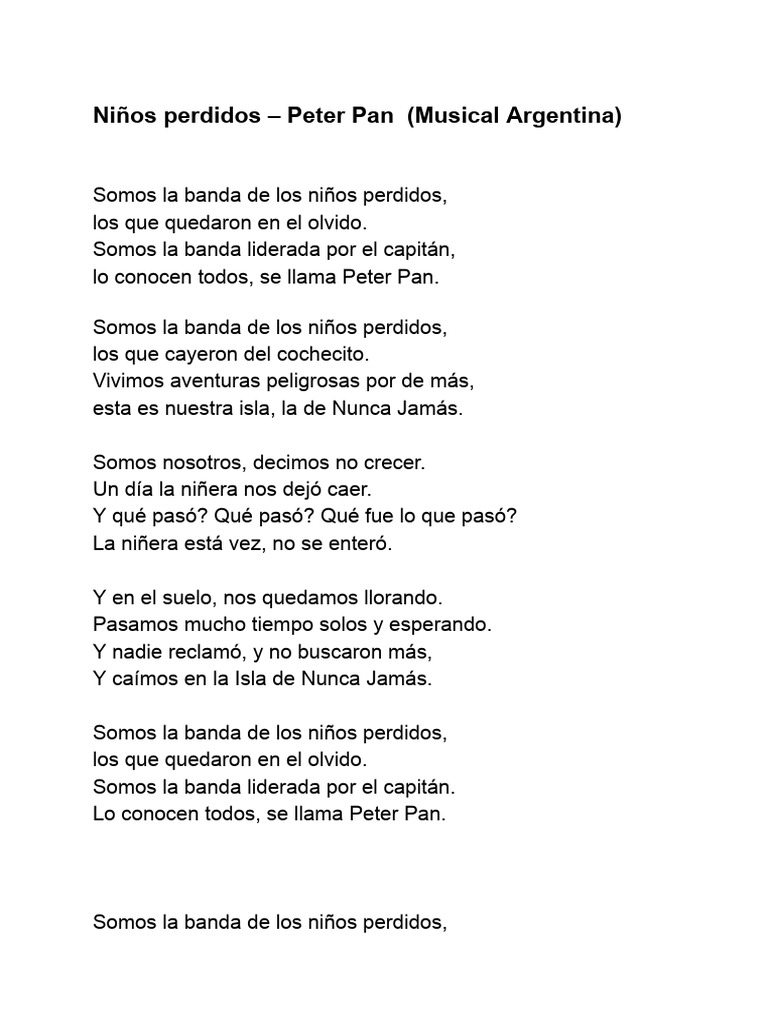 Niños perdidos – Peter Pan (Musical Argentina)

Somos la banda de los niños perdidos,
los que quedaron en el olvido.
Somos la banda liderada por el capitán,
lo conocen todos, se llama Peter Pan.

Somos la banda de los niños perdidos,
los que cayeron del cochecito.
Vivimos aventuras peligrosas por de más,
esta es nuestra isla, la de Nunca Jamás.

Somos nosotros, decimos no crecer.
Un día la niñera nos dejó caer.
Y qué pasó? Qué pasó? Qué fue lo que pasó?
La niñera está vez, no se enteró.

Y en el suelo, nos quedamos llorando.
Pasamos mucho tiempo solos y esperando.
Y nadie reclamó, y no buscaron más,
Y caímos en la Isla de Nunca Jamás.

Somos la banda de los niños perdidos,
los que quedaron en el olvido.
Somos la banda liderada por el capitán.
Lo conocen todos, se llama Peter Pan.

Somos la banda de los niños perdidos,